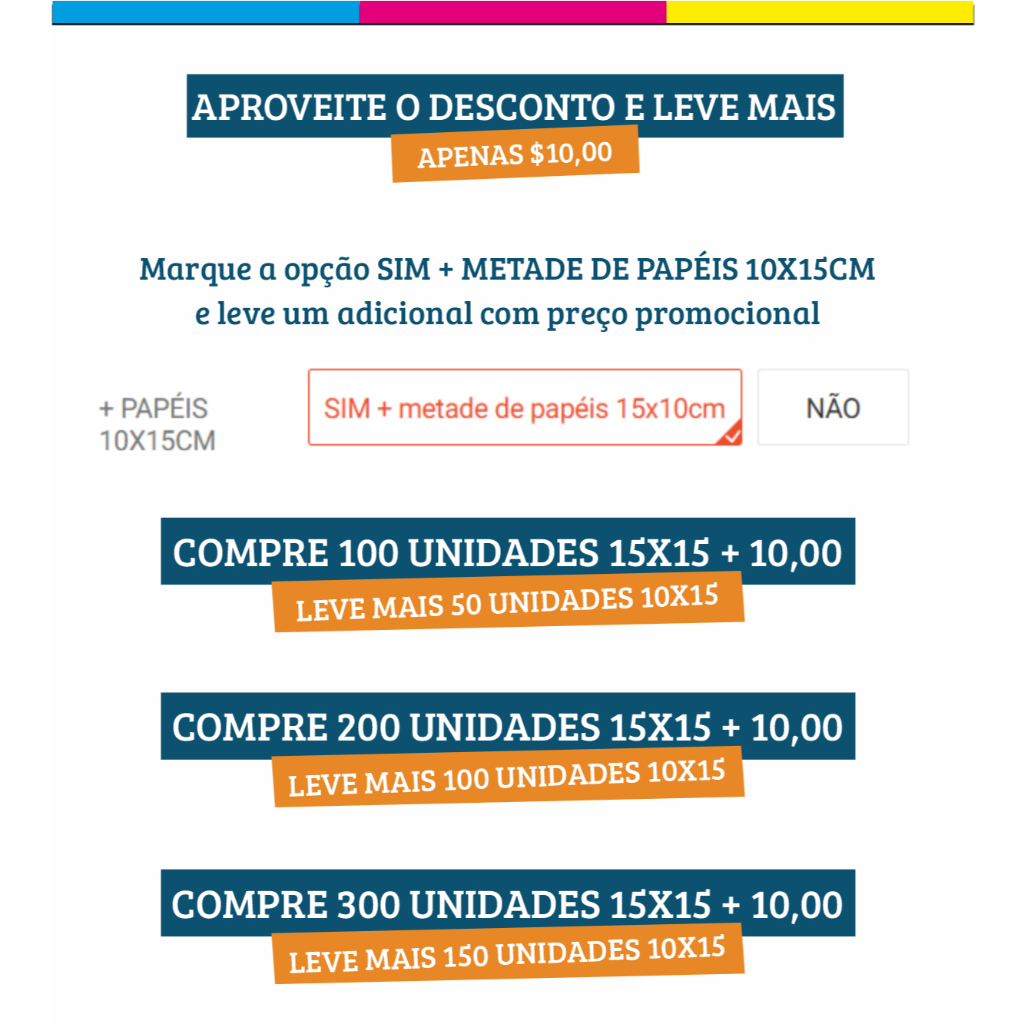 APROVEITE O DESCONTO E LEVE MAIS
APENAS $10,00

Marque a opção SIM + METADE DE PAPÉIS 10X15CM e leve um adicional com preço promocional

+ PAPÉIS 10X15CM

SIM + metade de papéis 15x10cm

NÃO

COMPRE 100 UNIDADES 15X15 + 10,00
LEVE MAIS 50 UNIDADES 10X15

COMPRE 200 UNIDADES 15X15 + 10,00
LEVE MAIS 100 UNIDADES 10X15

COMPRE 300 UNIDADES 15X15 + 10,00
LEVE MAIS 150 UNIDADES 10X15